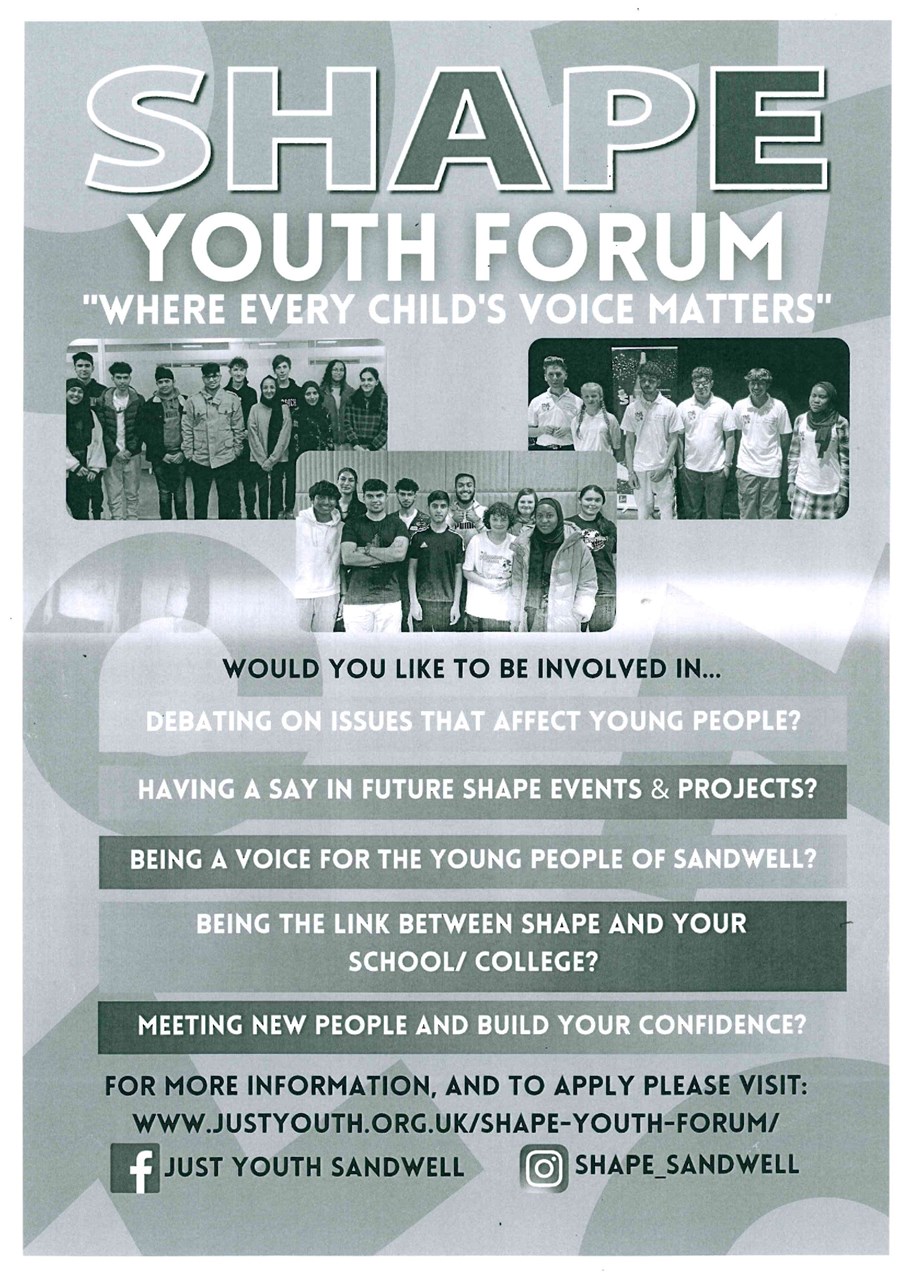 SHAPE
YOUTH FORUM
"WHERE EVERY CHILD'S VOICE MATTERS"

WOULD YOU LIKE TO BE INVOLVED IN...

DEBATING ON ISSUES THAT AFFECT YOUNG PEOPLE?

HAVING A SAY IN FUTURE SHAPE EVENTS & PROJECTS?

BEING A VOICE FOR THE YOUNG PEOPLE OF SANDWELL?

BEING THE LINK BETWEEN SHAPE AND YOUR SCHOOL/ COLLEGE?

MEETING NEW PEOPLE AND BUILD YOUR CONFIDENCE?

FOR MORE INFORMATION, AND TO APPLY PLEASE VISIT:
WWW.JUSTYOUTH.ORG.UK/SHAPE-YOUTH-FORUM/

JUST YOUTH SANDWELL

SHAPE_SANDWELL